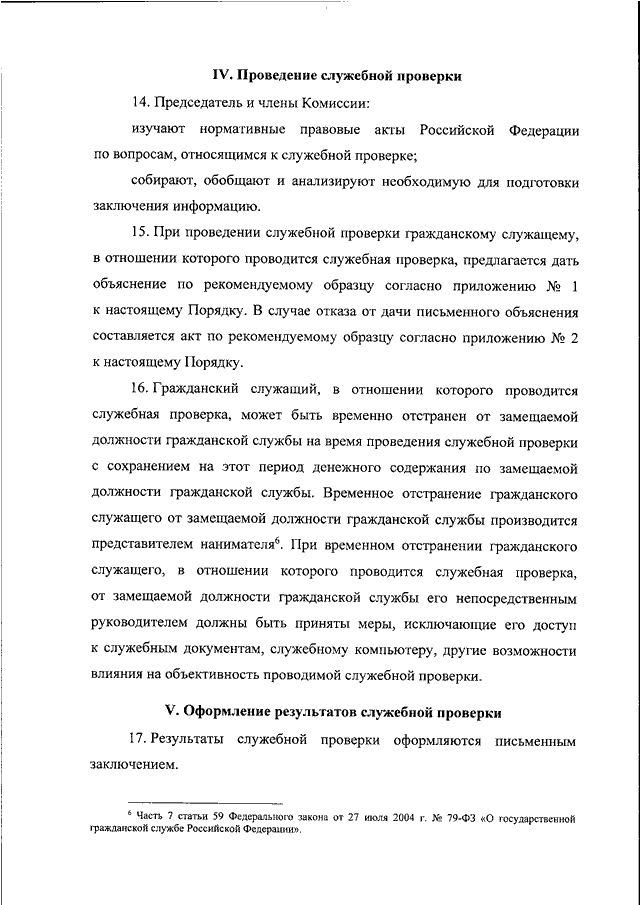 IV. Проведение служебной проверки

14. Председатель и члены Комиссии:

изучают нормативные правовые акты Российской Федерации по вопросам, относящимся к служебной проверке;

собирают, обобщают и анализируют необходимую для подготовки заключения информацию.

15. При проведении служебной проверки гражданскому служащему, в отношении которого проводится служебная проверка, предлагается дать объяснение по рекомендуемому образцу согласно приложению № 1 к настоящему Порядку. В случае отказа от дачи письменного объяснения составляется акт по рекомендуемому образцу согласно приложению № 2 к настоящему Порядку.

16. Гражданский служащий, в отношении которого проводится служебная проверка, может быть временно отстранен от замещаемой должности гражданской службы на время проведения служебной проверки с сохранением на этот период денежного содержания по замещаемой должности гражданской службы. Временное отстранение гражданского служащего от замещаемой должности гражданской службы производится представителем нанимателя$^6$. При временном отстранении гражданского служащего, в отношении которого проводится служебная проверка, от замещаемой должности гражданской службы его непосредственным руководителем должны быть приняты меры, исключающие его доступ к служебным документам, служебному компьютеру, другие возможности влияния на объективность проводимой служебной проверки.

V. Оформление результатов служебной проверки

17. Результаты служебной проверки оформляются письменным заключением.

$^6$ Часть 7 статьи 59 Федерального закона от 27 июля 2004 г. № 79-ФЗ «О государственной гражданской службе Российской Федерации».